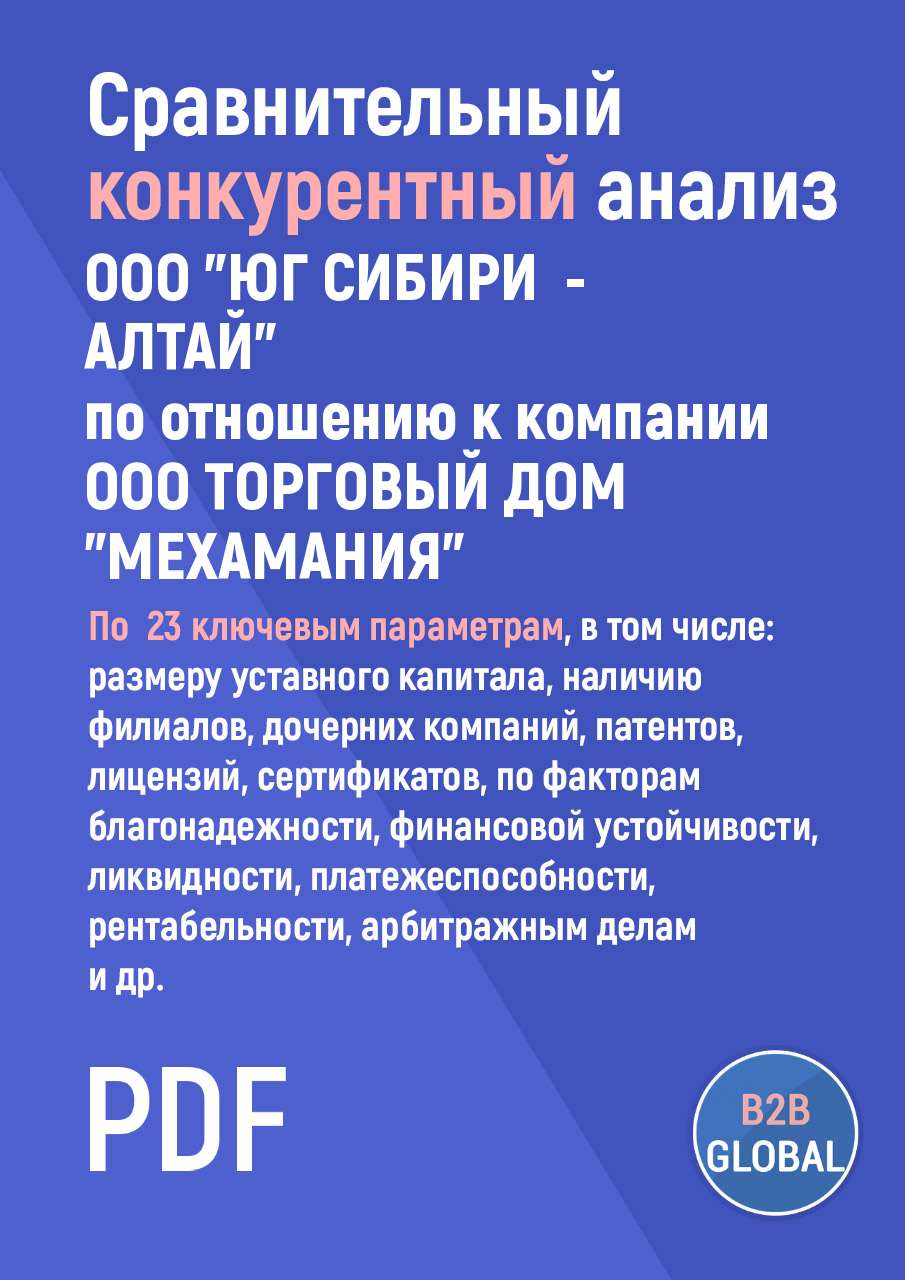 Сравнительный конкурентный анализ ООО "ЮГ СИБИРИ - АЛТАЙ" по отношению к компании ООО ТОРГОВЫЙ ДОМ "МЕХАМАНИЯ"

По 23 ключевым параметрам, в том числе: размеру уставного капитала, наличию филиалов, дочерних компаний, патентов, лицензий, сертификатов, по факторам благонадежности, финансовой устойчивости, ликвидности, платежеспособности, рентабельности, арбитражным делам и др.

PDF

B2B GLOBAL